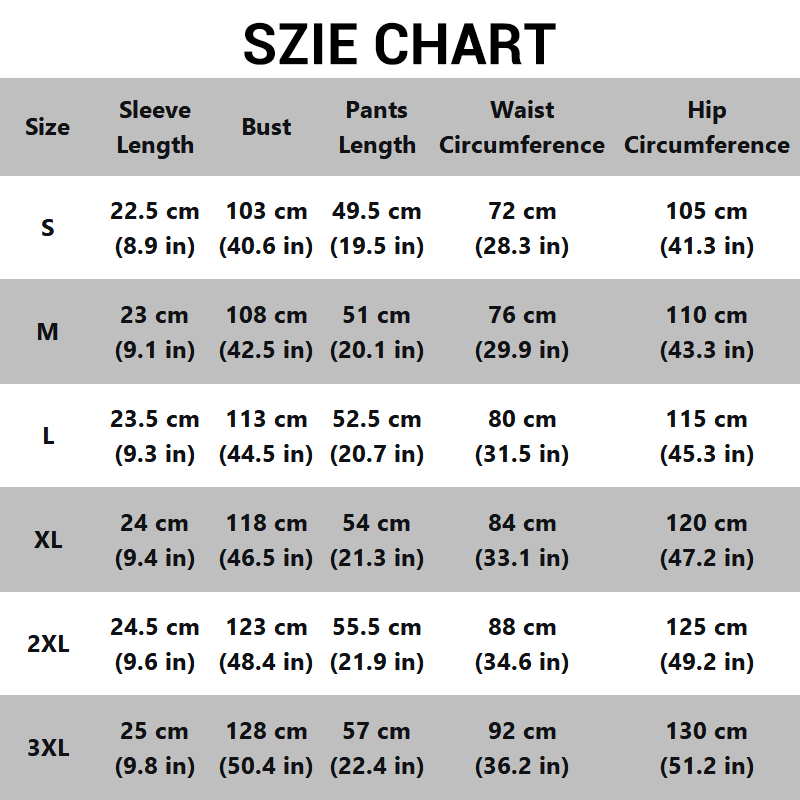 SZIE CHART

| Size | Sleeve Length | Bust | Pants Length | Waist Circumference | Hip Circumference |
|---|---|---|---|---|---|
| S | 22.5 cm (8.9 in) | 103 cm (40.6 in) | 49.5 cm (19.5 in) | 72 cm (28.3 in) | 105 cm (41.3 in) |
| M | 23 cm (9.1 in) | 108 cm (42.5 in) | 51 cm (20.1 in) | 76 cm (29.9 in) | 110 cm (43.3 in) |
| L | 23.5 cm (9.3 in) | 113 cm (44.5 in) | 52.5 cm (20.7 in) | 80 cm (31.5 in) | 115 cm (45.3 in) |
| XL | 24 cm (9.4 in) | 118 cm (46.5 in) | 54 cm (21.3 in) | 84 cm (33.1 in) | 120 cm (47.2 in) |
| 2XL | 24.5 cm (9.6 in) | 123 cm (48.4 in) | 55.5 cm (21.9 in) | 88 cm (34.6 in) | 125 cm (49.2 in) |
| 3XL | 25 cm (9.8 in) | 128 cm (50.4 in) | 57 cm (22.4 in) | 92 cm (36.2 in) | 130 cm (51.2 in) |